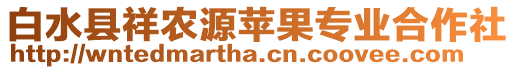 白水县祥农源苹果专业合作社
http://wntedmartha.cn.coovee.com